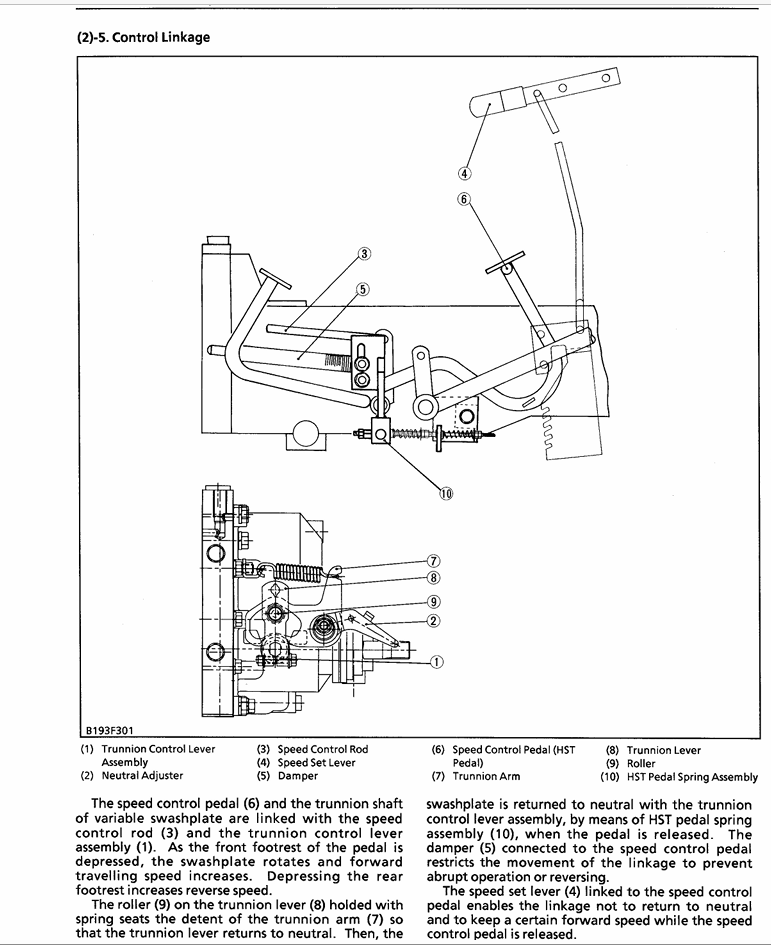 (2)-5. Control Linkage

4
6
3
5
10
7
8
9
2
1

B193F301

(1) Trunnion Control Lever Assembly
(2) Neutral Adjuster
(3) Speed Control Rod
(4) Speed Set Lever
(5) Damper
(6) Speed Control Pedal (HST Pedal)
(7) Trunnion Arm
(8) Trunnion Lever
(9) Roller
(10) HST Pedal Spring Assembly

The speed control pedal (6) and the trunnion shaft of variable swashplate are linked with the speed control rod (3) and the trunnion control lever assembly (1). As the front footrest of the pedal is depressed, the swashplate rotates and forward travelling speed increases. Depressing the rear footrest increases reverse speed.

The roller (9) on the trunnion lever (8) holded with spring seats the detent of the trunnion arm (7) so that the trunnion lever returns to neutral. Then, the swashplate is returned to neutral with the trunnion control lever assembly, by means of HST pedal spring assembly (10), when the pedal is released. The damper (5) connected to the speed control pedal restricts the movement of the linkage to prevent abrupt operation or reversing.

The speed set lever (4) linked to the speed control pedal enables the linkage not to return to neutral and to keep a certain forward speed while the speed control pedal is released.